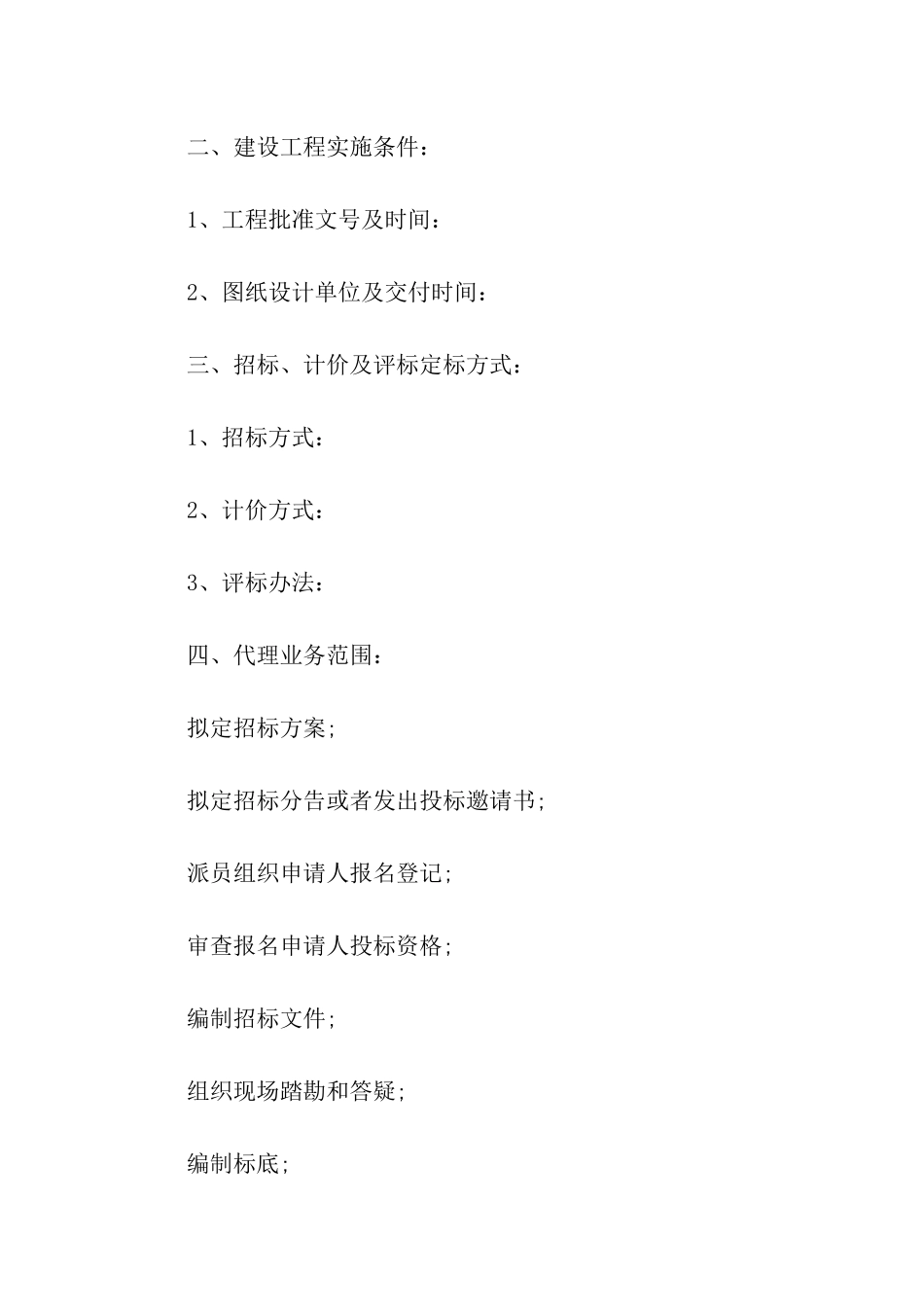 二、建设工程实施条件：

1、工程批准文号及时间：

2、图纸设计单位及交付时间：

三、招标、计价及评标定标方式：

1、招标方式：

2、计价方式：

3、评标办法：

四、代理业务范围：

拟定招标方案;

拟定招标分告或者发出投标邀请书;

派员组织申请人报名登记;

审查报名申请人投标资格;

编制招标文件;

组织现场踏勘和答疑;

编制标底;